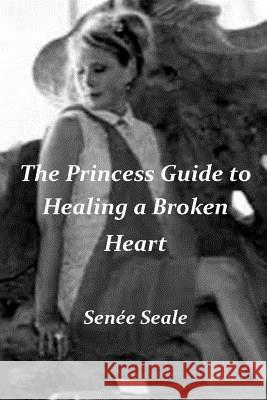 The Princess Guide to Healing a Broken Heart

Senée Seale

Kraina Książek